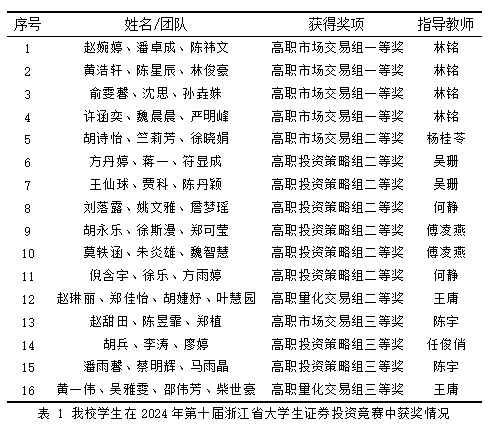 | 序号 | 姓名/团队 | 获得奖项 | 指导教师 |
|---|---|---|---|
| 1 | 赵婉婷、潘卓成、陈祎文 | 高职市场交易组一等奖 | 林铭 |
| 2 | 黄浩轩、陈星辰、林俊豪 | 高职市场交易组一等奖 | 林铭 |
| 3 | 俞雯馨、沈思、孙垚姝 | 高职市场交易组一等奖 | 林铭 |
| 4 | 许涵奕、魏晨晨、严明峰 | 高职市场交易组一等奖 | 林铭 |
| 5 | 胡诗怡、竺莉芳、徐晓娟 | 高职市场交易组二等奖 | 杨桂苓 |
| 6 | 方丹婷、蒋一、符显成 | 高职投资策略组二等奖 | 吴珊 |
| 7 | 王仙球、贾科、陈丹颖 | 高职投资策略组二等奖 | 吴珊 |
| 8 | 刘落露、姚文雅、詹梦瑶 | 高职投资策略组二等奖 | 何静 |
| 9 | 胡永乐、徐斯漫、郑可莹 | 高职投资策略组二等奖 | 傅凌燕 |
| 10 | 莫轶涵、朱炎雄、魏智慧 | 高职投资策略组二等奖 | 傅凌燕 |
| 11 | 倪含宇、徐乐、方雨婷 | 高职投资策略组二等奖 | 何静 |
| 12 | 赵琳丽、郑佳怡、胡婕妤、叶慧园 | 高职量化交易组二等奖 | 王庸 |
| 13 | 赵甜田、陈昱霏、郑植 | 高职市场交易组三等奖 | 陈宇 |
| 14 | 胡兵、李涛、廖婷 | 高职投资策略组三等奖 | 任俊俏 |
| 15 | 潘雨馨、蔡明辉、马雨晶 | 高职投资策略组三等奖 | 陈宇 |
| 16 | 黄一伟、吴雅雯、邵伟芳、柴世豪 | 高职量化交易组三等奖 | 王庸 |

表 1 我校学生在 2024 年第十届浙江省大学生证券投资竞赛中获奖情况